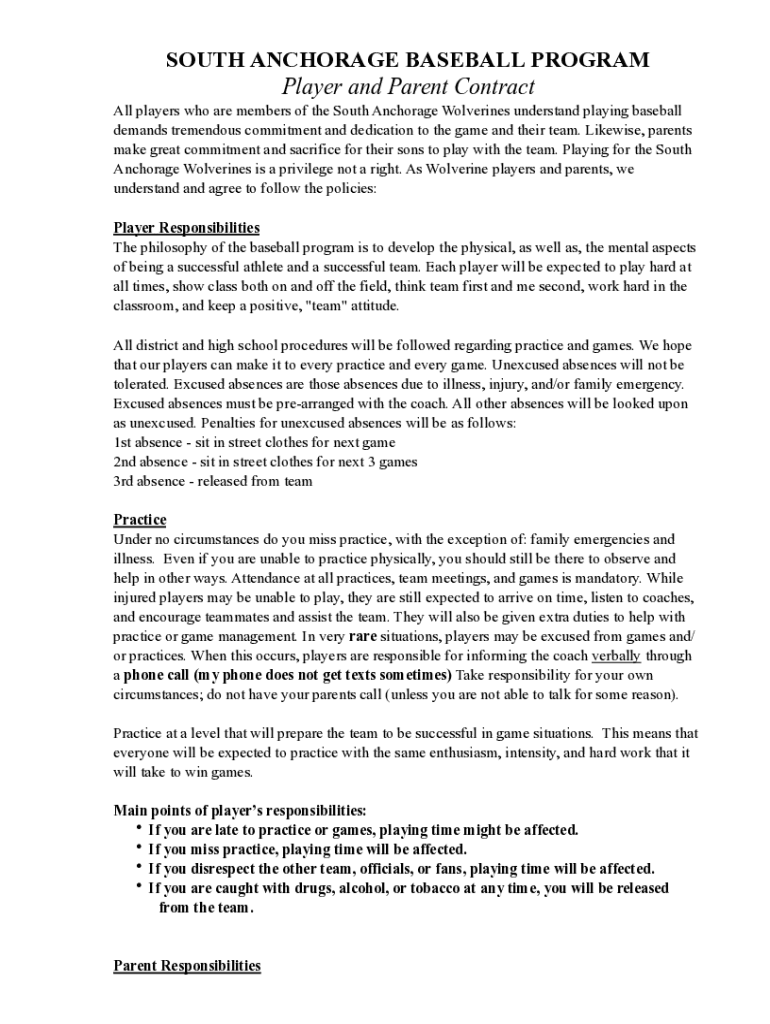 SOUTH ANCHORAGE BASEBALL PROGRAM
Player and Parent Contract

All players who are members of the South Anchorage Wolverines understand playing baseball demands tremendous commitment and dedication to the game and their team. Likewise, parents make great commitment and sacrifice for their sons to play with the team. Playing for the South Anchorage Wolverines is a privilege not a right. As Wolverine players and parents, we understand and agree to follow the policies:

Player Responsibilities
The philosophy of the baseball program is to develop the physical, as well as, the mental aspects of being a successful athlete and a successful team. Each player will be expected to play hard at all times, show class both on and off the field, think team first and me second, work hard in the classroom, and keep a positive, "team" attitude.

All district and high school procedures will be followed regarding practice and games. We hope that our players can make it to every practice and every game. Unexcused absences will not be tolerated. Excused absences are those absences due to illness, injury, and/or family emergency. Excused absences must be pre-arranged with the coach. All other absences will be looked upon as unexcused. Penalties for unexcused absences will be as follows:
1st absence - sit in street clothes for next game
2nd absence - sit in street clothes for next 3 games
3rd absence - released from team

Practice
Under no circumstances do you miss practice, with the exception of: family emergencies and illness. Even if you are unable to practice physically, you should still be there to observe and help in other ways. Attendance at all practices, team meetings, and games is mandatory. While injured players may be unable to play, they are still expected to arrive on time, listen to coaches, and encourage teammates and assist the team. They will also be given extra duties to help with practice or game management. In very rare situations, players may be excused from games and/or practices. When this occurs, players are responsible for informing the coach verbally through a phone call (my phone does not get texts sometimes) Take responsibility for your own circumstances; do not have your parents call (unless you are not able to talk for some reason).

Practice at a level that will prepare the team to be successful in game situations. This means that everyone will be expected to practice with the same enthusiasm, intensity, and hard work that it will take to win games.

Main points of player's responsibilities:
• If you are late to practice or games, playing time might be affected.
• If you miss practice, playing time will be affected.
• If you disrespect the other team, officials, or fans, playing time will be affected.
• If you are caught with drugs, alcohol, or tobacco at any time, you will be released from the team.

Parent Responsibilities